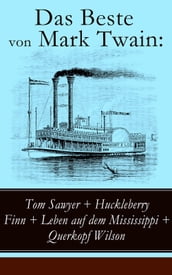 Das Beste von Mark Twain:

Tom Sawyer + Huckleberry Finn + Leben auf dem Mississippi + Querkopf Wilson